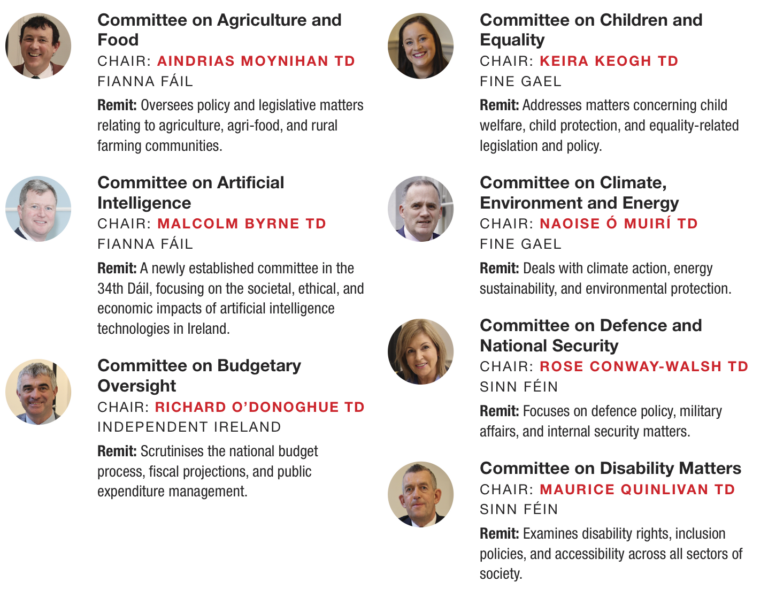 Committee on Agriculture and Food
CHAIR: AINDRIAS MOYNIHAN TD
FIANNA FÁIL
Remit: Oversees policy and legislative matters relating to agriculture, agri-food, and rural farming communities.

Committee on Artificial Intelligence
CHAIR: MALCOLM BYRNE TD
FIANNA FÁIL
Remit: A newly established committee in the 34th Dáil, focusing on the societal, ethical, and economic impacts of artificial intelligence technologies in Ireland.

Committee on Budgetary Oversight
CHAIR: RICHARD O'DONOGHUE TD
INDEPENDENT IRELAND
Remit: Scrutinises the national budget process, fiscal projections, and public expenditure management.

Committee on Children and Equality
CHAIR: KEIRA KEOGH TD
FINE GAEL
Remit: Addresses matters concerning child welfare, child protection, and equality-related legislation and policy.

Committee on Climate, Environment and Energy
CHAIR: NAOISE Ó MUIRÍ TD
FINE GAEL
Remit: Deals with climate action, energy sustainability, and environmental protection.

Committee on Defence and National Security
CHAIR: ROSE CONWAY-WALSH TD
SINN FÉIN
Remit: Focuses on defence policy, military affairs, and internal security matters.

Committee on Disability Matters
CHAIR: MAURICE QUINLIVAN TD
SINN FÉIN
Remit: Examines disability rights, inclusion policies, and accessibility across all sectors of society.